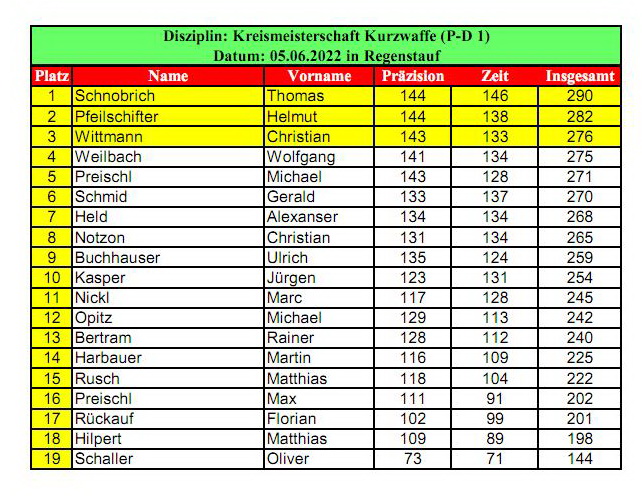 Disziplin: Kreismeisterschaft Kurzwaffe (P-D 1)
Datum: 05.06.2022 in Regenstauf

| Platz | Name | Vorname | Präzision | Zeit | Insgesamt |
|---|---|---|---|---|---|
| 1 | Schnobrich | Thomas | 144 | 146 | 290 |
| 2 | Pfeilschifter | Helmut | 144 | 138 | 282 |
| 3 | Wittmann | Christian | 143 | 133 | 276 |
| 4 | Weilbach | Wolfgang | 141 | 134 | 275 |
| 5 | Preischl | Michael | 143 | 128 | 271 |
| 6 | Schmid | Gerald | 133 | 137 | 270 |
| 7 | Held | Alexanser | 134 | 134 | 268 |
| 8 | Notzon | Christian | 131 | 134 | 265 |
| 9 | Buchhauser | Ulrich | 135 | 124 | 259 |
| 10 | Kasper | Jürgen | 123 | 131 | 254 |
| 11 | Nickl | Marc | 117 | 128 | 245 |
| 12 | Opitz | Michael | 129 | 113 | 242 |
| 13 | Bertram | Rainer | 128 | 112 | 240 |
| 14 | Harbauer | Martin | 116 | 109 | 225 |
| 15 | Rusch | Matthias | 118 | 104 | 222 |
| 16 | Preischl | Max | 111 | 91 | 202 |
| 17 | Rückauf | Florian | 102 | 99 | 201 |
| 18 | Hilpert | Matthias | 109 | 89 | 198 |
| 19 | Schaller | Oliver | 73 | 71 | 144 |